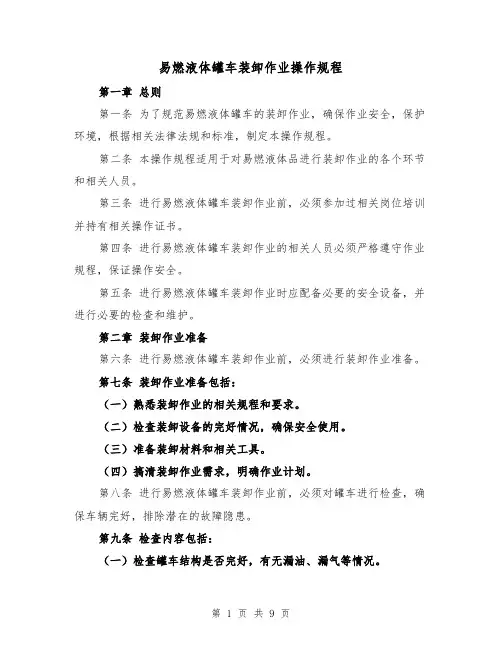 易燃液体罐车装卸作业操作规程

第一章 总则

第一条 为了规范易燃液体罐车的装卸作业，确保作业安全，保护环境，根据相关法律法规和标准，制定本操作规程。

第二条 本操作规程适用于对易燃液体品进行装卸作业的各个环节和相关人员。

第三条 进行易燃液体罐车装卸作业前，必须参加过相关岗位培训并持有相关操作证书。

第四条 进行易燃液体罐车装卸作业的相关人员必须严格遵守作业规程，保证操作安全。

第五条 进行易燃液体罐车装卸作业时应配备必要的安全设备，并进行必要的检查和维护。

第二章 装卸作业准备

第六条 进行易燃液体罐车装卸作业前，必须进行装卸作业准备。

第七条 装卸作业准备包括：

（一）熟悉装卸作业的相关规程和要求。

（二）检查装卸设备的完好情况，确保安全使用。

（三）准备装卸材料和相关工具。

（四）搞清装卸作业需求，明确作业计划。

第八条 进行易燃液体罐车装卸作业前，必须对罐车进行检查，确保车辆完好，排除潜在的故障隐患。

第九条 检查内容包括：

（一）检查罐车结构是否完好，有无漏油、漏气等情况。

第 1 页 共 9 页